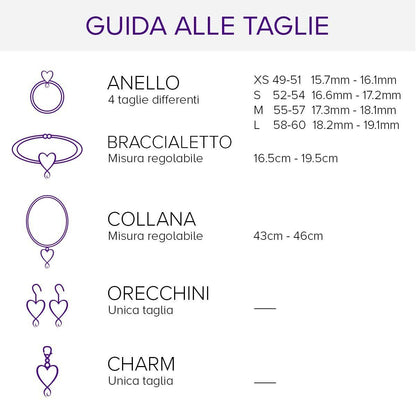 GUIDA ALLE TAGLIE

ANELLO
4 taglie differenti

XS 49-51 15.7mm - 16.1mm
S 52-54 16.6mm - 17.2mm
M 55-57 17.3mm - 18.1mm
L 58-60 18.2mm - 19.1mm

BRACCIALETTO
Misura regolabile

16.5cm - 19.5cm

COLLANA
Misura regolabile

43cm - 46cm

ORECCHINI
Unica taglia

—

CHARM
Unica taglia

—